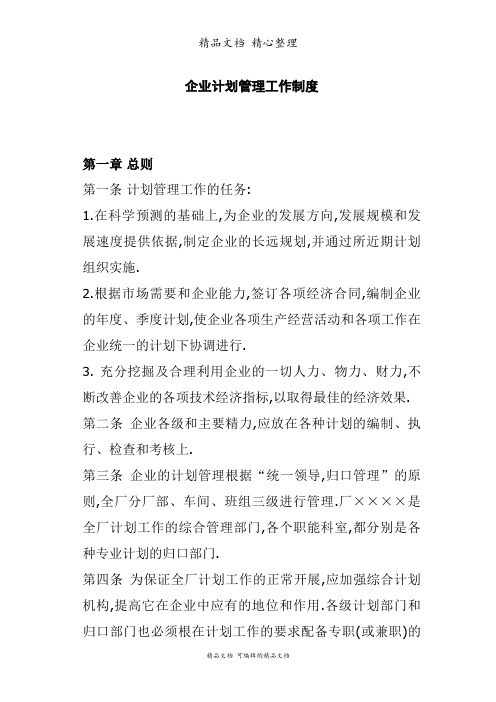 精品文档 精心整理

企业计划管理工作制度

第一章 总则

第一条 计划管理工作的任务:

1.在科学预测的基础上,为企业的发展方向,发展规模和发展速度提供依据,制定企业的长远规划,并通过所近期计划组织实施.

2.根据市场需要和企业能力,签订各项经济合同,编制企业的年度、季度计划,使企业各项生产经营活动和各项工作在企业统一的计划下协调进行.

3. 充分挖掘及合理利用企业的一切人力、物力、财力,不断改善企业的各项技术经济指标,以取得最佳的经济效果.

第二条 企业各级和主要精力,应放在各种计划的编制、执行、检查和考核上.

第三条 企业的计划管理根据“统一领导,归口管理”的原则,全厂分厂部、车间、班组三级进行管理.厂××××是全厂计划工作的综合管理部门,各个职能科室,都分别是各种专业计划的归口部门.

第四条 为保证全厂计划工作的正常开展,应加强综合计划机构,提高它在企业中应有的地位和作用.各级计划部门和归口部门也必须根在计划工作的要求配备专职(或兼职)的

精品文档 可编辑的精品文档